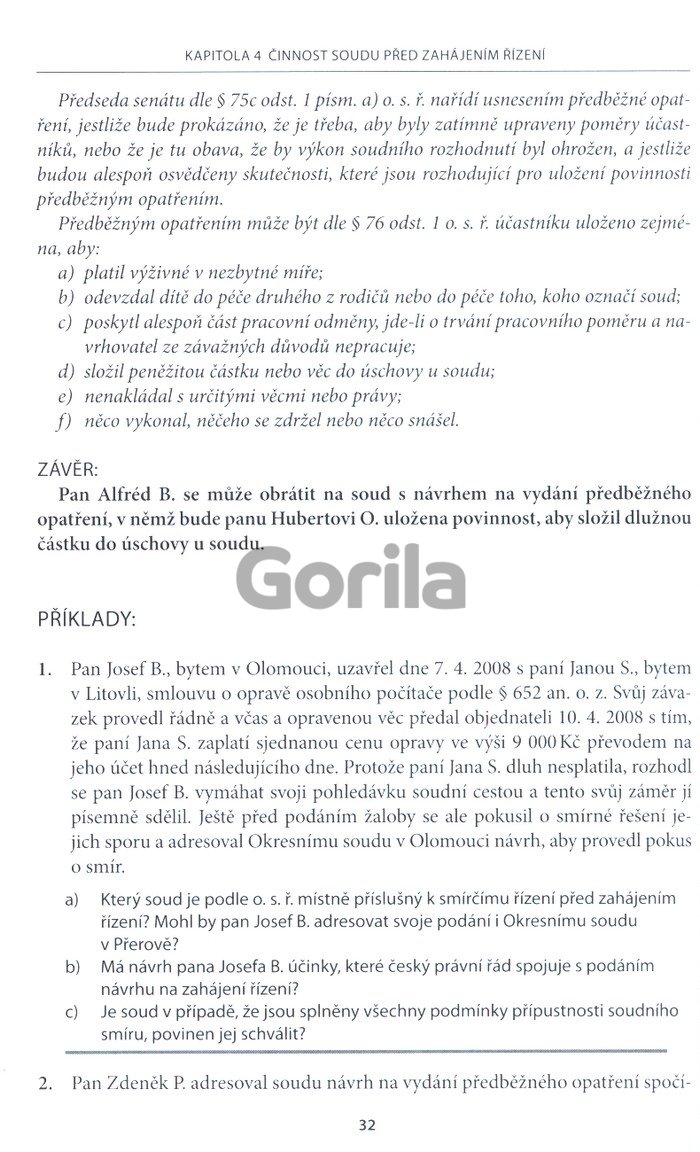 KAPITOLA 4 ČINNOST SOUDU PŘED ZAHÁJENÍM ŘÍZENÍ

Předseda senátu dle § 75c odst. 1 písm. a) o. s. ř. nařídí usnesením předběžné opatření, jestliže bude prokázáno, že je třeba, aby byly zatímně upraveny poměry účastníků, nebo že je tu obava, že by výkon soudního rozhodnutí byl ohrožen, a jestliže budou alespoň osvědčeny skutečnosti, které jsou rozhodující pro uložení povinnosti předběžným opatřením.

Předběžným opatřením může být dle § 76 odst. 1 o. s. ř. účastníku uloženo zejména, aby:
a) platil výživné v nezbytné míře;
b) odevzdal dítě do péče druhého z rodičů nebo do péče toho, koho označí soud;
c) poskytl alespoň část pracovní odměny, jde-li o trvání pracovního poměru a navrhovatel ze závažných důvodů nepracuje;
d) složil peněžitou částku nebo věc do úschovy u soudu;
e) nenakládal s určitými věcmi nebo právy;
f) něco vykonal, něčeho se zdržel nebo něco snášel.

ZÁVĚR:
Pan Alfréd B. se může obrátit na soud s návrhem na vydání předběžného opatření, v němž bude panu Hubertovi O. uložena povinnost, aby složil dlužnou částku do úschovy u soudu.

Gorila

PŘÍKLADY:

1. Pan Josef B., bytem v Olomouci, uzavřel dne 7. 4. 2008 s paní Janou S., bytem v Litovli, smlouvu o opravě osobního počítače podle § 652 an. o. z. Svůj závazek provedl řádně a včas a opravenou věc předal objednateli 10. 4. 2008 s tím, že paní Jana S. zaplatí sjednanou cenu opravy ve výši 9 000 Kč převodem na jeho účet hned následujícího dne. Protože paní Jana S. dluh nesplatila, rozhodl se pan Josef B. vymáhat svoji pohledávku soudní cestou a tento svůj záměr jí písemně sdělil. Ještě před podáním žaloby se ale pokusil o smírné řešení jejich sporu a adresoval Okresnímu soudu v Olomouci návrh, aby provedl pokus o smír.

a) Který soud je podle o. s. ř. místně příslušný k smírčímu řízení před zahájením řízení? Mohl by pan Josef B. adresovat svoje podání i Okresnímu soudu v Přerově?
b) Má návrh pana Josefa B. účinky, které český právní řád spojuje s podáním návrhu na zahájení řízení?
c) Je soud v případě, že jsou splněny všechny podmínky přípustnosti soudního smíru, povinen jej schválit?

2. Pan Zdeněk P. adresoval soudu návrh na vydání předběžného opatření spočí-

32